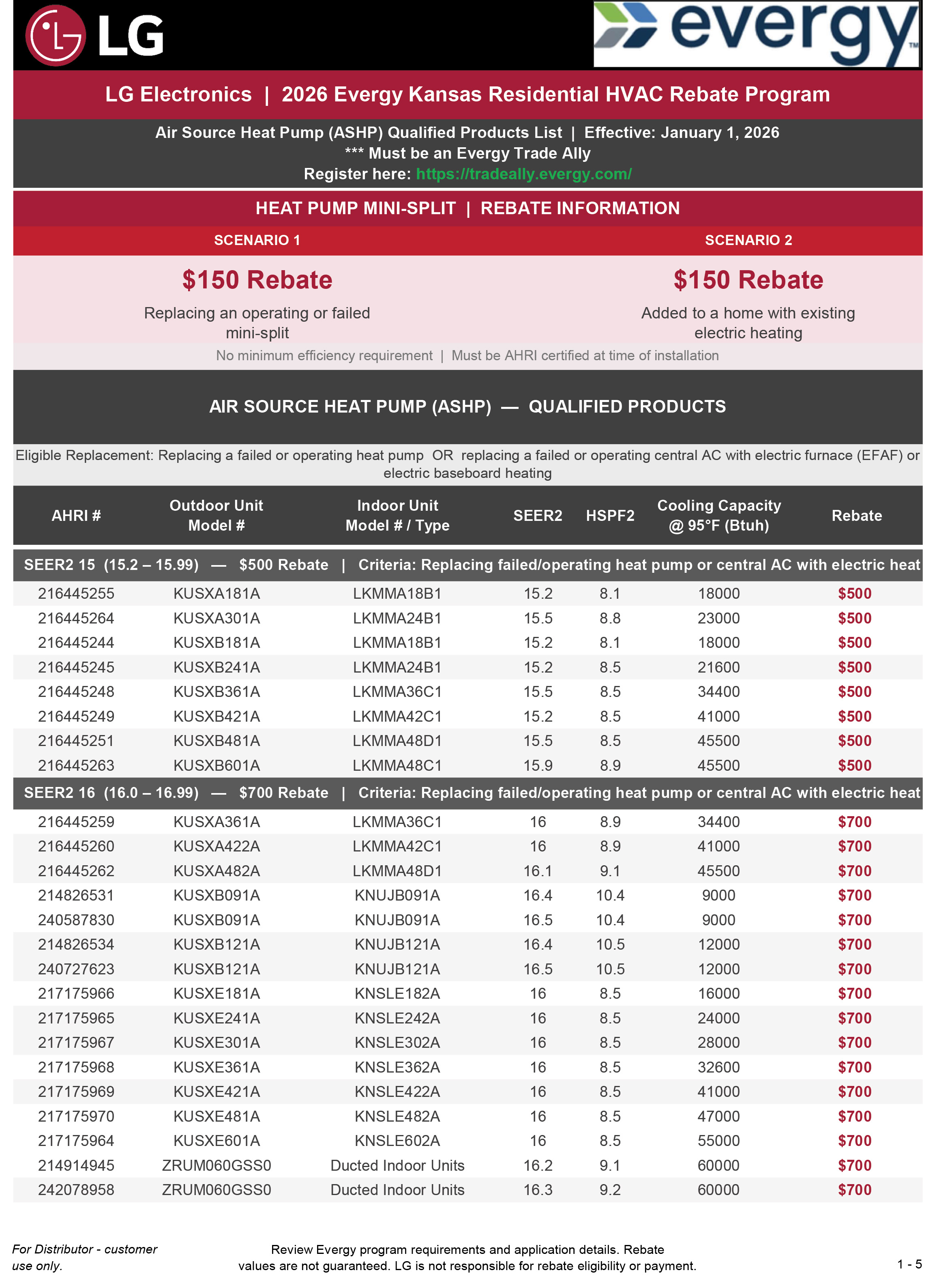 LG

evergy™

LG Electronics | 2026 Evergy Kansas Residential HVAC Rebate Program

Air Source Heat Pump (ASHP) Qualified Products List | Effective: January 1, 2026
*** Must be an Evergy Trade Ally
Register here: https://tradeally.evergy.com/

HEAT PUMP MINI-SPLIT | REBATE INFORMATION

SCENARIO 1

$150 Rebate

Replacing an operating or failed mini-split

SCENARIO 2

$150 Rebate

Added to a home with existing electric heating

No minimum efficiency requirement | Must be AHRI certified at time of installation

AIR SOURCE HEAT PUMP (ASHP) — QUALIFIED PRODUCTS

Eligible Replacement: Replacing a failed or operating heat pump OR replacing a failed or operating central AC with electric furnace (EFAF) or electric baseboard heating

| AHRI # | Outdoor Unit Model # | Indoor Unit Model # / Type | SEER2 | HSPF2 | Cooling Capacity @ 95°F (Btuh) | Rebate |
|---|---|---|---|---|---|---|
| SEER2 15 (15.2 – 15.99) — $500 Rebate \| Criteria: Replacing failed/operating heat pump or central AC with electric heat | | | | | | |
| 216445255 | KUSXA181A | LKMMA18B1 | 15.2 | 8.1 | 18000 | $500 |
| 216445264 | KUSXA301A | LKMMA24B1 | 15.5 | 8.8 | 23000 | $500 |
| 216445244 | KUSXB181A | LKMMA18B1 | 15.2 | 8.1 | 18000 | $500 |
| 216445245 | KUSXB241A | LKMMA24B1 | 15.2 | 8.5 | 21600 | $500 |
| 216445248 | KUSXB361A | LKMMA36C1 | 15.5 | 8.5 | 34400 | $500 |
| 216445249 | KUSXB421A | LKMMA42C1 | 15.2 | 8.5 | 41000 | $500 |
| 216445251 | KUSXB481A | LKMMA48D1 | 15.5 | 8.5 | 45500 | $500 |
| 216445263 | KUSXB601A | LKMMA48C1 | 15.9 | 8.9 | 45500 | $500 |
| SEER2 16 (16.0 – 16.99) — $700 Rebate \| Criteria: Replacing failed/operating heat pump or central AC with electric heat | | | | | | |
| 216445259 | KUSXA361A | LKMMA36C1 | 16 | 8.9 | 34400 | $700 |
| 216445260 | KUSXA422A | LKMMA42C1 | 16 | 8.9 | 41000 | $700 |
| 216445262 | KUSXA482A | LKMMA48D1 | 16.1 | 9.1 | 45500 | $700 |
| 214826531 | KUSXB091A | KNUJB091A | 16.4 | 10.4 | 9000 | $700 |
| 240587830 | KUSXB091A | KNUJB091A | 16.5 | 10.4 | 9000 | $700 |
| 214826534 | KUSXB121A | KNUJB121A | 16.4 | 10.5 | 12000 | $700 |
| 240727623 | KUSXB121A | KNUJB121A | 16.5 | 10.5 | 12000 | $700 |
| 217175966 | KUSXE181A | KNSLE182A | 16 | 8.5 | 16000 | $700 |
| 217175965 | KUSXE241A | KNSLE242A | 16 | 8.5 | 24000 | $700 |
| 217175967 | KUSXE301A | KNSLE302A | 16 | 8.5 | 28000 | $700 |
| 217175968 | KUSXE361A | KNSLE362A | 16 | 8.5 | 32600 | $700 |
| 217175969 | KUSXE421A | KNSLE422A | 16 | 8.5 | 41000 | $700 |
| 217175970 | KUSXE481A | KNSLE482A | 16 | 8.5 | 47000 | $700 |
| 217175964 | KUSXE601A | KNSLE602A | 16 | 8.5 | 55000 | $700 |
| 214914945 | ZRUM060GSS0 | Ducted Indoor Units | 16.2 | 9.1 | 60000 | $700 |
| 242078958 | ZRUM060GSS0 | Ducted Indoor Units | 16.3 | 9.2 | 60000 | $700 |

For Distributor - customer use only.

Review Evergy program requirements and application details. Rebate values are not guaranteed. LG is not responsible for rebate eligibility or payment.

1 - 5